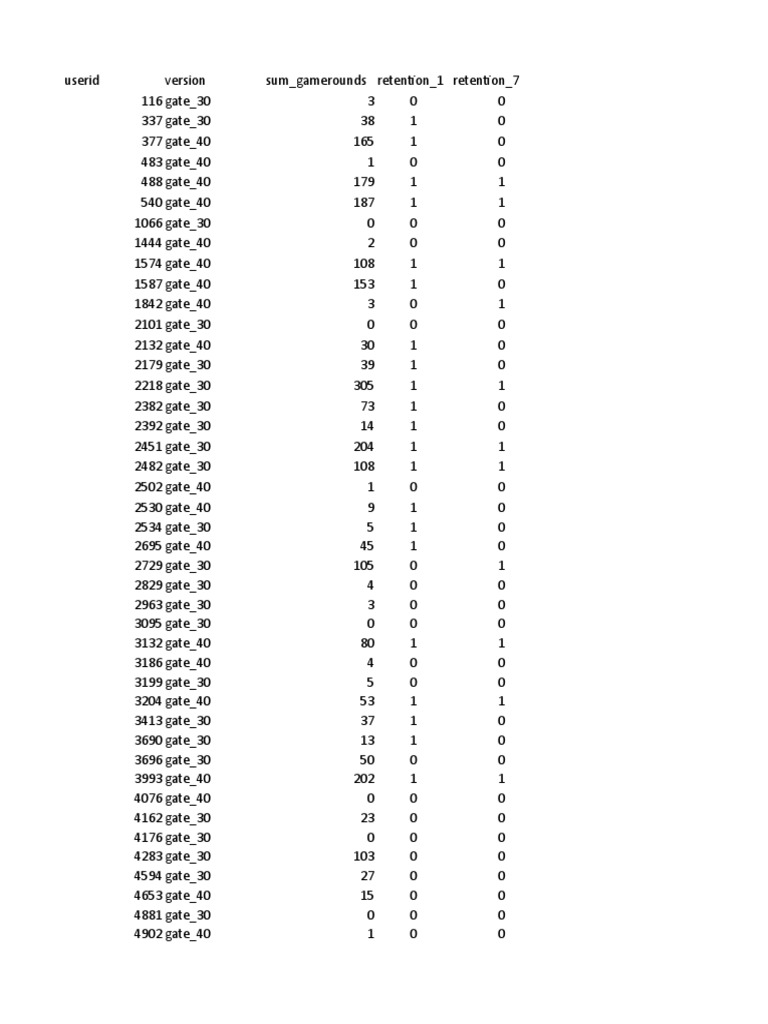 | userid | version | sum_gamerounds | retention_1 | retention_7 |
|---|---|---|---|---|
| 116 | gate_30 | 3 | 0 | 0 |
| 337 | gate_30 | 38 | 1 | 0 |
| 377 | gate_40 | 165 | 1 | 0 |
| 483 | gate_40 | 1 | 0 | 0 |
| 488 | gate_40 | 179 | 1 | 1 |
| 540 | gate_40 | 187 | 1 | 1 |
| 1066 | gate_30 | 0 | 0 | 0 |
| 1444 | gate_40 | 2 | 0 | 0 |
| 1574 | gate_40 | 108 | 1 | 1 |
| 1587 | gate_40 | 153 | 1 | 0 |
| 1842 | gate_40 | 3 | 0 | 1 |
| 2101 | gate_30 | 0 | 0 | 0 |
| 2132 | gate_40 | 30 | 1 | 0 |
| 2179 | gate_30 | 39 | 1 | 0 |
| 2218 | gate_30 | 305 | 1 | 1 |
| 2382 | gate_30 | 73 | 1 | 0 |
| 2392 | gate_30 | 14 | 1 | 0 |
| 2451 | gate_30 | 204 | 1 | 1 |
| 2482 | gate_30 | 108 | 1 | 1 |
| 2502 | gate_40 | 1 | 0 | 0 |
| 2530 | gate_40 | 9 | 1 | 0 |
| 2534 | gate_30 | 5 | 1 | 0 |
| 2695 | gate_40 | 45 | 1 | 0 |
| 2729 | gate_30 | 105 | 0 | 1 |
| 2829 | gate_30 | 4 | 0 | 0 |
| 2963 | gate_30 | 3 | 0 | 0 |
| 3095 | gate_30 | 0 | 0 | 0 |
| 3132 | gate_40 | 80 | 1 | 1 |
| 3186 | gate_40 | 4 | 0 | 0 |
| 3199 | gate_30 | 5 | 0 | 0 |
| 3204 | gate_40 | 53 | 1 | 1 |
| 3413 | gate_30 | 37 | 1 | 0 |
| 3690 | gate_30 | 13 | 1 | 0 |
| 3696 | gate_30 | 50 | 0 | 0 |
| 3993 | gate_40 | 202 | 1 | 1 |
| 4076 | gate_40 | 0 | 0 | 0 |
| 4162 | gate_30 | 23 | 0 | 0 |
| 4176 | gate_30 | 0 | 0 | 0 |
| 4283 | gate_30 | 103 | 0 | 0 |
| 4594 | gate_30 | 27 | 0 | 0 |
| 4653 | gate_40 | 15 | 0 | 0 |
| 4881 | gate_30 | 0 | 0 | 0 |
| 4902 | gate_40 | 1 | 0 | 0 |